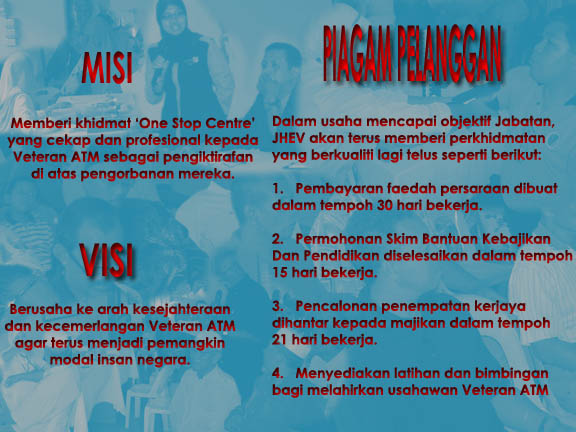 MISI

Memberi khidmat 'One Stop Centre' yang cekap dan profesional kepada Veteran ATM sebagai pengiktirafan di atas pengorbanan mereka.

VISI

Berusaha ke arah kesejahteraan dan kecemerlangan Veteran ATM agar terus menjadi pemangkin modal insan negara.

PIAGAM PELANGGAN

Dalam usaha mencapai objektif Jabatan, JHEV akan terus memberi perkhidmatan yang berkualiti lagi telus seperti berikut:

1. Pembayaran faedah persaraan dibuat dalam tempoh 30 hari bekerja.

2. Permohonan Skim Bantuan Kebajikan Dan Pendidikan diselesaikan dalam tempoh 15 hari bekerja.

3. Pencalonan penempatan kerjaya dihantar kepada majikan dalam tempoh 21 hari bekerja.

4. Menyediakan latihan dan bimbingan bagi melahirkan usahawan Veteran ATM